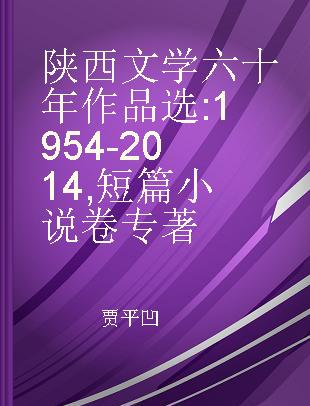 陕西文学六十年作品选:1954-2014,短篇小说卷专著

贾平凹